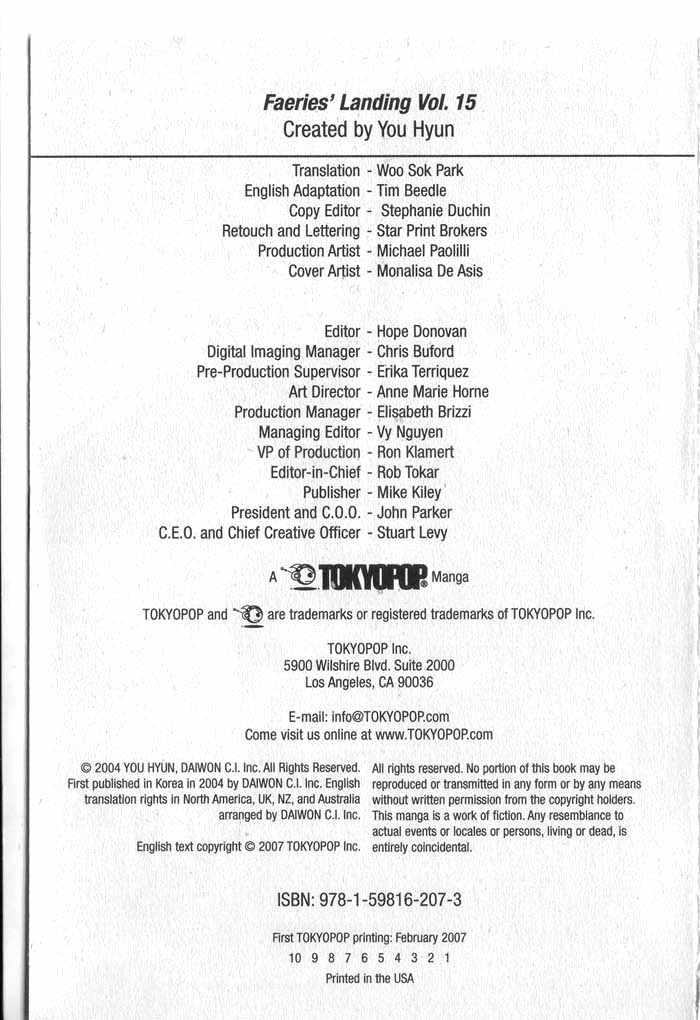 Faeries' Landing Vol. 15
Created by You Hyun

Translation - Woo Sok Park
English Adaptation - Tim Beedle
Copy Editor - Stephanie Duchin
Retouch and Lettering - Star Print Brokers
Production Artist - Michael Paolilli
Cover Artist - Monalisa De Asis

Editor - Hope Donovan
Digital Imaging Manager - Chris Buford
Pre-Production Supervisor - Erika Terriquez
Art Director - Anne Marie Horne
Production Manager - Elisabeth Brizzi
Managing Editor - Vy Nguyen
VP of Production - Ron Klamert
Editor-in-Chief - Rob Tokar
Publisher - Mike Kiley
President and C.O.O. - John Parker
C.E.O. and Chief Creative Officer - Stuart Levy

A TOKYOPOP Manga

TOKYOPOP and are trademarks or registered trademarks of TOKYOPOP Inc.

TOKYOPOP Inc.
5900 Wilshire Blvd. Suite 2000
Los Angeles, CA 90036

E-mail: info@TOKYOPOP.com
Come visit us online at www.TOKYOPOP.com

© 2004 YOU HYUN, DAIWON C.I. Inc. All Rights Reserved. First published in Korea in 2004 by DAIWON C.I. Inc. English translation rights in North America, UK, NZ, and Australia arranged by DAIWON C.I. Inc.

English text copyright © 2007 TOKYOPOP Inc.

All rights reserved. No portion of this book may be reproduced or transmitted in any form or by any means without written permission from the copyright holders. This manga is a work of fiction. Any resemblance to actual events or locales or persons, living or dead, is entirely coincidental.

ISBN: 978-1-59816-207-3

First TOKYOPOP printing: February 2007
10 9 8 7 6 5 4 3 2 1
Printed in the USA